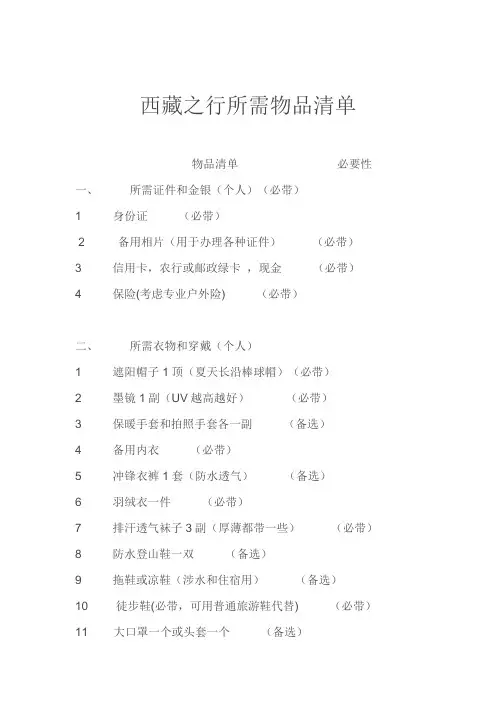 西藏之行所需物品清单

物品清单 必要性

一、 所需证件和金银（个人）（必带）

1 身份证 （必带）

2 备用相片（用于办理各种证件） （必带）

3 信用卡，农行或邮政绿卡 ，现金 （必带）

4 保险(考虑专业户外险) （必带）

二、 所需衣物和穿戴（个人）

1 遮阳帽子 1 顶（夏天长沿棒球帽）（必带）

2 墨镜 1 副（UV 越高越好） （必带）

3 保暖手套和拍照手套各一副 （备选）

4 备用内衣 （必带）

5 冲锋衣裤 1 套（防水透气） （备选）

6 羽绒衣一件 （必带）

7 排汗透气袜子 3 副（厚薄都带一些） （必带）

8 防水登山鞋一双 （备选）

9 拖鞋或凉鞋（涉水和住宿用） （备选）

10 徒步鞋(必带，可用普通旅游鞋代替) （必带）

11 大口罩一个或头套一个 （备选）